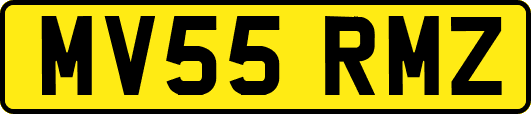 MV55 RMZ